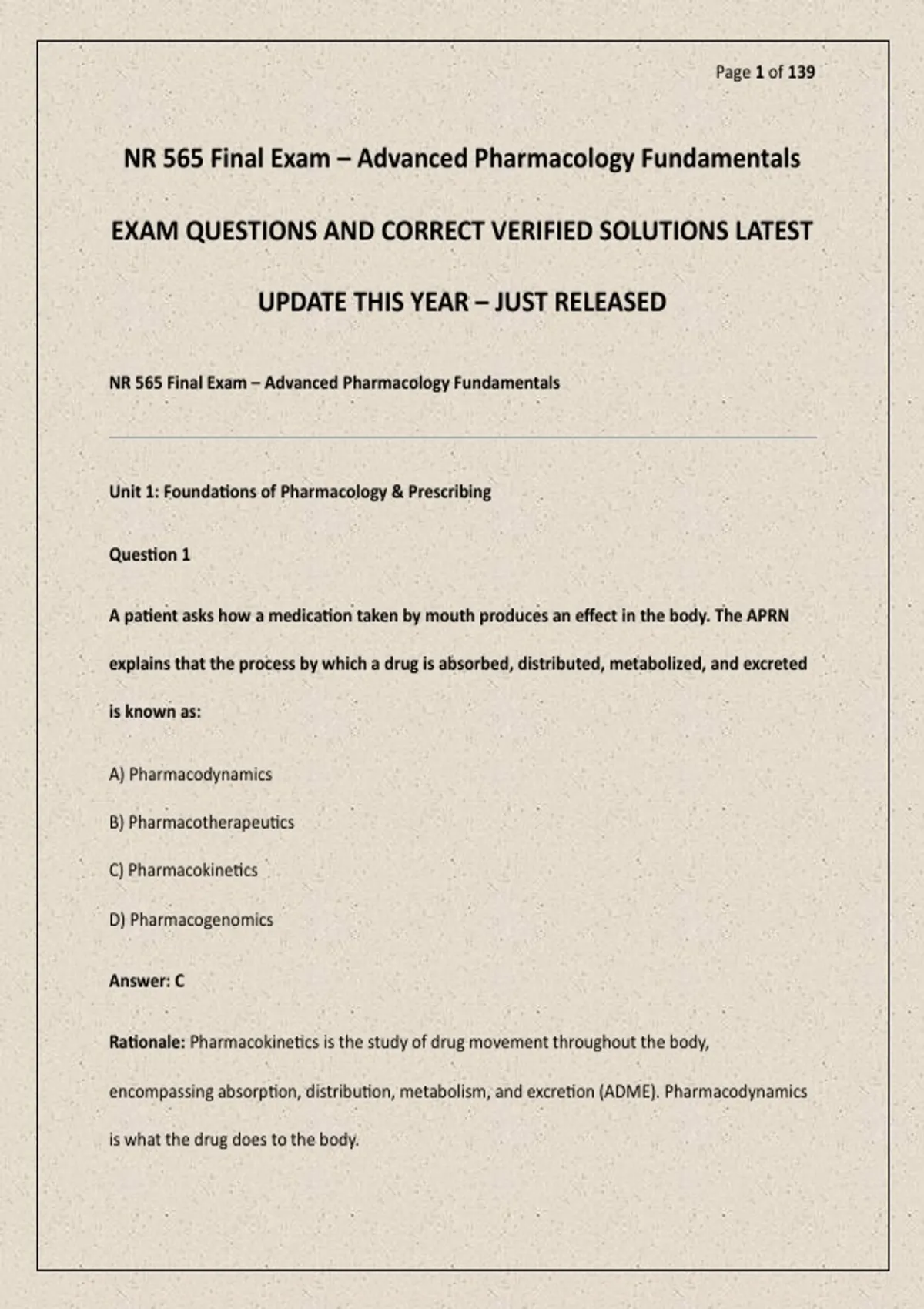 Page 1 of 139

NR 565 Final Exam – Advanced Pharmacology Fundamentals

EXAM QUESTIONS AND CORRECT VERIFIED SOLUTIONS LATEST

UPDATE THIS YEAR – JUST RELEASED

NR 565 Final Exam – Advanced Pharmacology Fundamentals

Unit 1: Foundations of Pharmacology & Prescribing

Question 1

A patient asks how a medication taken by mouth produces an effect in the body. The APRN explains that the process by which a drug is absorbed, distributed, metabolized, and excreted is known as:

A) Pharmacodynamics

B) Pharmacotherapeutics

C) Pharmacokinetics

D) Pharmacogenomics

Answer: C

Rationale: Pharmacokinetics is the study of drug movement throughout the body, encompassing absorption, distribution, metabolism, and excretion (ADME). Pharmacodynamics is what the drug does to the body.